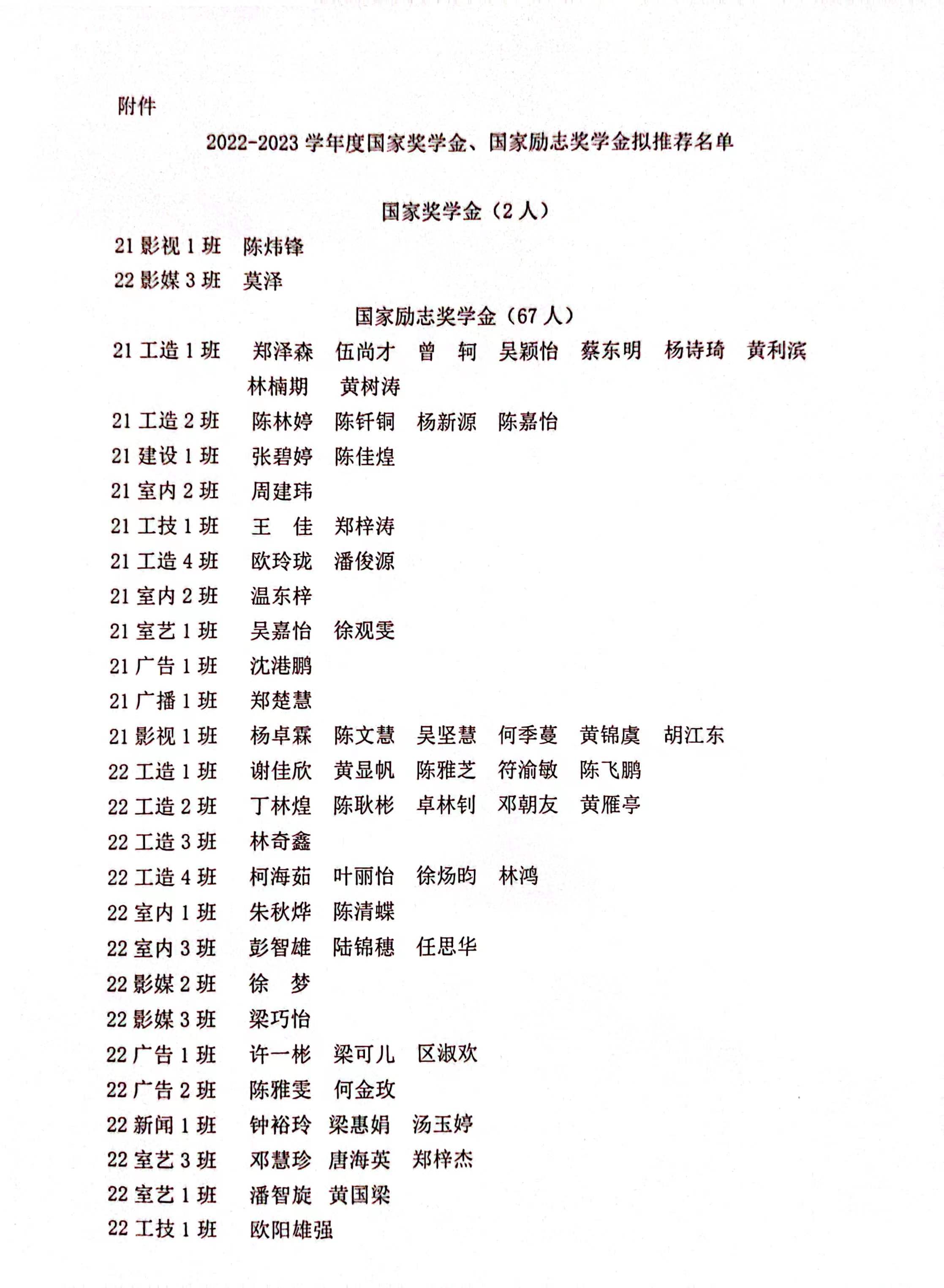 附件

2022-2023 学年度国家奖学金、国家励志奖学金拟推荐名单

国家奖学金（2 人）

21 影视 1 班　陈炜锋

22 影媒 3 班　莫泽

国家励志奖学金（67 人）

21 工造 1 班　郑泽森　伍尚才　曾　轲　吴颖怡　蔡东明　杨诗琦　黄利滨　林楠期　黄树涛

21 工造 2 班　陈林婷　陈钎铜　杨新源　陈嘉怡

21 建设 1 班　张碧婷　陈佳煌

21 室内 2 班　周建玮

21 工技 1 班　王　佳　郑梓涛

21 工造 4 班　欧玲珑　潘俊源

21 室内 2 班　温东梓

21 室艺 1 班　吴嘉怡　徐观雯

21 广告 1 班　沈港鹏

21 广播 1 班　郑楚慧

21 影视 1 班　杨卓霖　陈文慧　吴坚慧　何季蔓　黄锦虞　胡江东

22 工造 1 班　谢佳欣　黄显帆　陈雅芝　符渝敏　陈飞鹏

22 工造 2 班　丁林煌　陈耿彬　卓林钊　邓朝友　黄雁亭

22 工造 3 班　林奇鑫

22 工造 4 班　柯海茹　叶丽怡　徐炀昀　林鸿

22 室内 1 班　朱秋烨　陈清蝶

22 室内 3 班　彭智雄　陆锦穗　任思华

22 影媒 2 班　徐　梦

22 影媒 3 班　梁巧怡

22 广告 1 班　许一彬　梁可儿　区淑欢

22 广告 2 班　陈雅雯　何金玫

22 新闻 1 班　钟裕玲　梁惠娟　汤玉婷

22 室艺 3 班　邓慧珍　唐海英　郑梓杰

22 室艺 1 班　潘智旋　黄国梁

22 工技 1 班　欧阳雄强